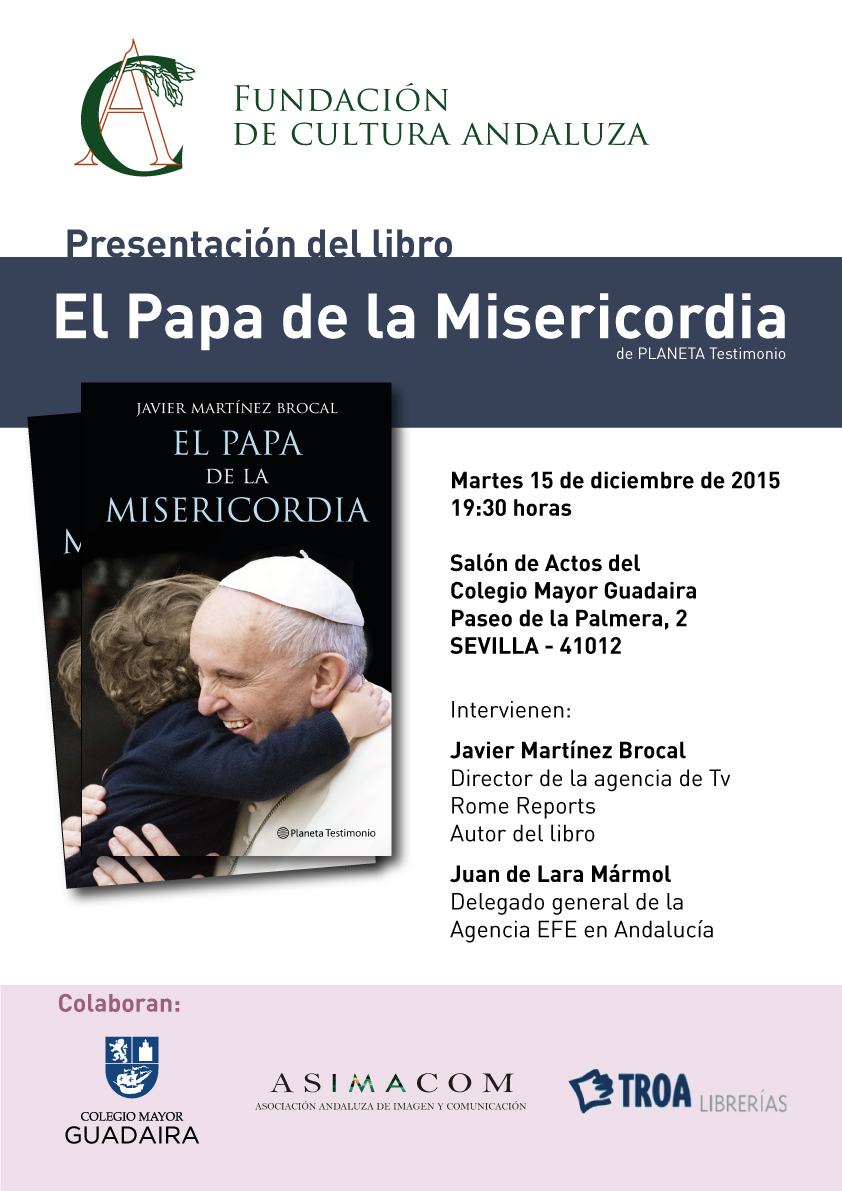 FUNDACIÓN
DE CULTURA ANDALUZA

Presentación del libro

El Papa de la Misericordia
de PLANETA Testimonio

JAVIER MARTÍNEZ BROCAL
EL PAPA
DE LA
MISERICORDIA

Planeta Testimonio

Martes 15 de diciembre de 2015
19:30 horas

Salón de Actos del
Colegio Mayor Guadaira
Paseo de la Palmera, 2
SEVILLA - 41012

Intervienen:

Javier Martínez Brocal
Director de la agencia de Tv
Rome Reports
Autor del libro

Juan de Lara Mármol
Delegado general de la
Agencia EFE en Andalucía

Colaboran:

COLEGIO MAYOR
GUADAIRA

ASIMACOM
ASOCIACIÓN ANDALUZA DE IMAGEN Y COMUNICACIÓN

TROA LIBRERÍAS